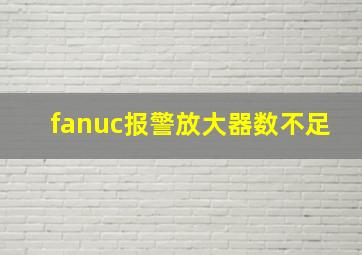 fanuc报警放大器数不足